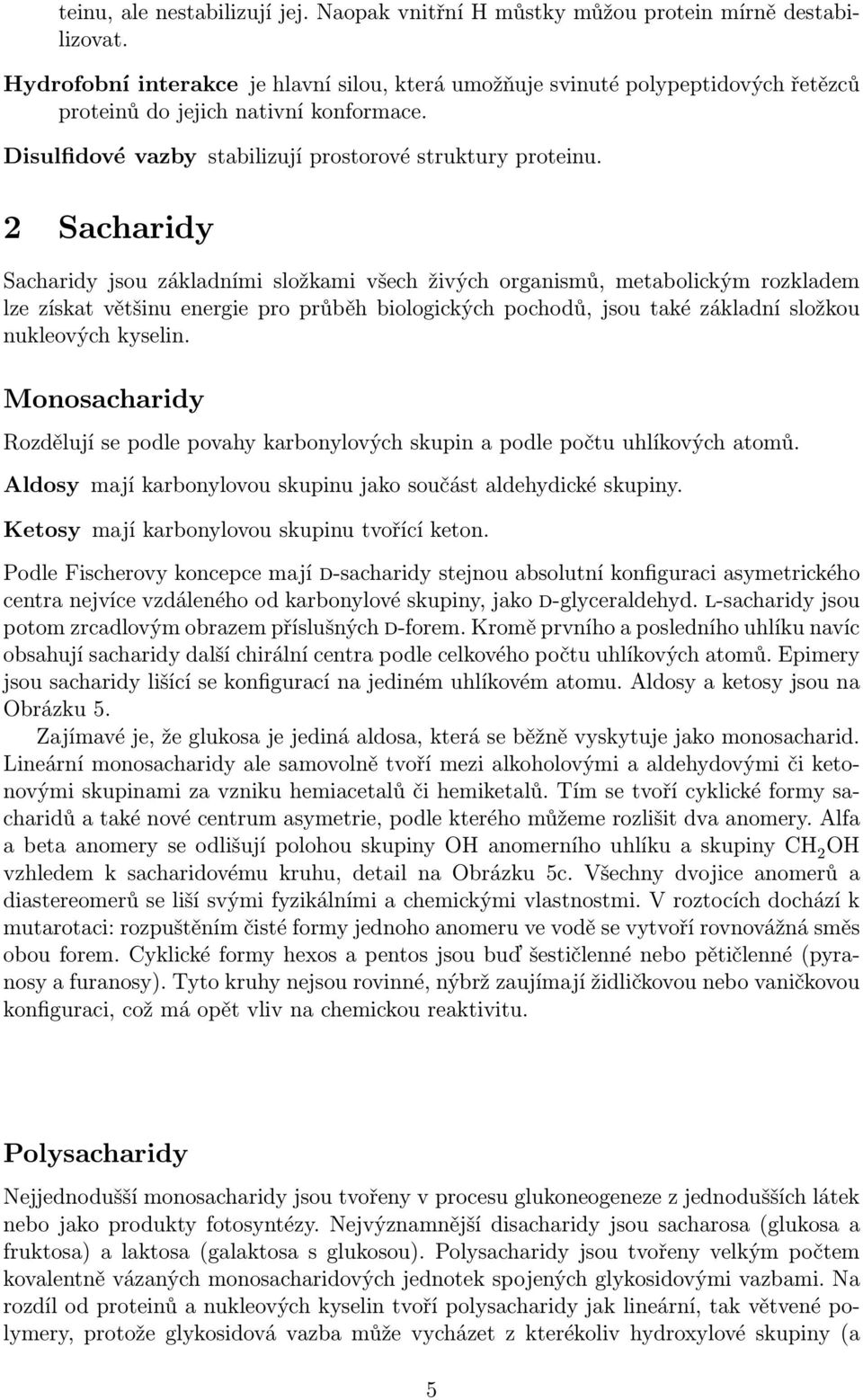 teinu, ale nestabilizují jej. Naopak vnitřní H můstky můžou protein mírně destabilizovat.

Hydrofobní interakce je hlavní silou, která umožňuje svinuté polypeptidových řetězců proteinů do jejich nativní konformace.

Disulfidové vazby stabilizují prostorové struktury proteinu.

2 Sacharidy

Sacharidy jsou základními složkami všech živých organismů, metabolickým rozkladem lze získat většinu energie pro průběh biologických pochodů, jsou také základní složkou nukleových kyselin.

Monosacharidy

Rozdělují se podle povahy karbonylových skupin a podle počtu uhlíkových atomů.

Aldosy mají karbonylovou skupinu jako součást aldehydické skupiny.

Ketosy mají karbonylovou skupinu tvořící keton.

Podle Fischerovy koncepce mají D-sacharidy stejnou absolutní konfiguraci asymetrického centra nejvíce vzdáleného od karbonylové skupiny, jako D-glyceraldehyd. L-sacharidy jsou potom zrcadlovým obrazem příslušných D-forem. Kromě prvního a posledního uhlíku navíc obsahují sacharidy další chirální centra podle celkového počtu uhlíkových atomů. Epimery jsou sacharidy lišící se konfigurací na jediném uhlíkovém atomu. Aldosy a ketosy jsou na Obrázku 5.

Zajímavé je, že glukosa je jediná aldosa, která se běžně vyskytuje jako monosacharid. Lineární monosacharidy ale samovolně tvoří mezi alkoholovými a aldehydovými či ketonovými skupinami za vzniku hemiacetalů či hemiketalů. Tím se tvoří cyklické formy sacharidů a také nové centrum asymetrie, podle kterého můžeme rozlišit dva anomery. Alfa a beta anomery se odlišují polohou skupiny OH anomerního uhlíku a skupiny $CH_2OH$ vzhledem k sacharidovému kruhu, detail na Obrázku 5c. Všechny dvojice anomerů a diastereomerů se liší svými fyzikálními a chemickými vlastnostmi. V roztocích dochází k mutarotaci: rozpuštěním čisté formy jednoho anomeru ve vodě se vytvoří rovnovážná směs obou forem. Cyklické formy hexos a pentos jsou buď šestičlenné nebo pětičlenné (pyranosy a furanosy). Tyto kruhy nejsou rovinné, nýbrž zaujímají židličkovou nebo vaničkovou konfiguraci, což má opět vliv na chemickou reaktivitu.

Polysacharidy

Nejjednodušší monosacharidy jsou tvořeny v procesu glukoneogeneze z jednodušších látek nebo jako produkty fotosyntézy. Nejvýznamnější disacharidy jsou sacharosa (glukosa a fruktosa) a laktosa (galaktosa s glukosou). Polysacharidy jsou tvořeny velkým počtem kovalentně vázaných monosacharidových jednotek spojených glykosidovými vazbami. Na rozdíl od proteinů a nukleových kyselin tvoří polysacharidy jak lineární, tak větvené polymery, protože glykosidová vazba může vycházet z kterékoliv hydroxylové skupiny (a

5